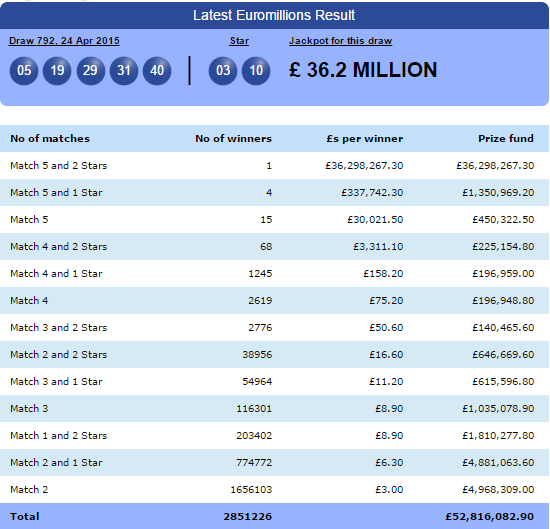 Latest Euromillions Result

Draw 792, 24 Apr 2015

05 19 29 31 40

Star

03 10

Jackpot for this draw

£ 36.2 MILLION

| No of matches | No of winners | £s per winner | Prize fund |
|---|---|---|---|
| Match 5 and 2 Stars | 1 | £36,298,267.30 | £36,298,267.30 |
| Match 5 and 1 Star | 4 | £337,742.30 | £1,350,969.20 |
| Match 5 | 15 | £30,021.50 | £450,322.50 |
| Match 4 and 2 Stars | 68 | £3,311.10 | £225,154.80 |
| Match 4 and 1 Star | 1245 | £158.20 | £196,959.00 |
| Match 4 | 2619 | £75.20 | £196,948.80 |
| Match 3 and 2 Stars | 2776 | £50.60 | £140,465.60 |
| Match 2 and 2 Stars | 38956 | £16.60 | £646,669.60 |
| Match 3 and 1 Star | 54964 | £11.20 | £615,596.80 |
| Match 3 | 116301 | £8.90 | £1,035,078.90 |
| Match 1 and 2 Stars | 203402 | £8.90 | £1,810,277.80 |
| Match 2 and 1 Star | 774772 | £6.30 | £4,881,063.60 |
| Match 2 | 1656103 | £3.00 | £4,968,309.00 |
| Total | 2851226 | | £52,816,082.90 |